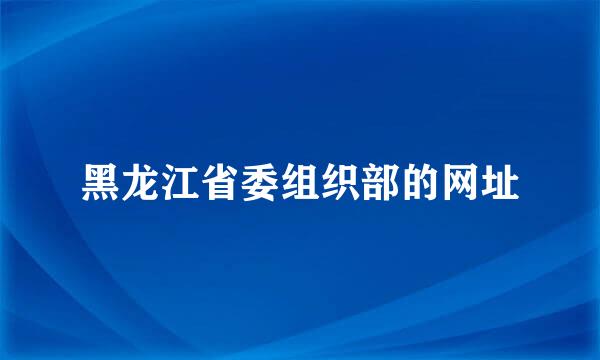 黑龙江省委组织部的网址